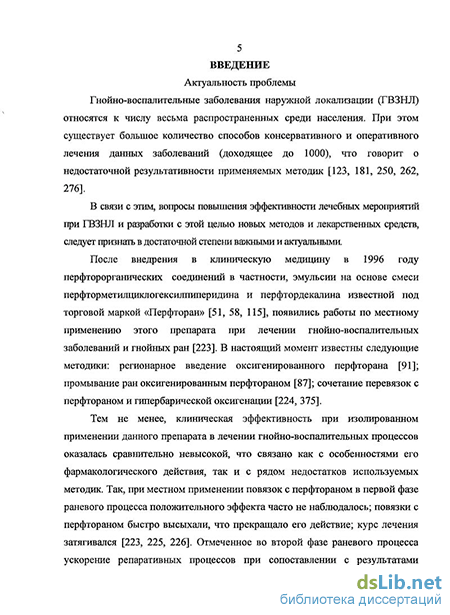 5

ВВЕДЕНИЕ

Актуальность проблемы

Гнойно-воспалительные заболевания наружной локализации (ГВЗНЛ) относятся к числу весьма распространенных среди населения. При этом существует большое количество способов консервативного и оперативного лечения данных заболеваний (доходящее до 1000), что говорит о недостаточной результативности применяемых методик [123, 181, 250, 262, 276].

В связи с этим, вопросы повышения эффективности лечебных мероприятий при ГВЗНЛ и разработки с этой целью новых методов и лекарственных средств, следует признать в достаточной степени важными и актуальными.

После внедрения в клиническую медицину в 1996 году перфторорганических соединений в частности, эмульсии на основе смеси перфторметилциклогексилпиперидина и перфтордекалина известной под торговой маркой «Перфторан» [51, 58, 115], появились работы по местному применению этого препарата при лечении гнойно-воспалительных заболеваний и гнойных ран [223]. В настоящий момент известны следующие методики: регионарное введение оксигенированного перфторана [91]; промывание ран оксигенированным перфтораном [87]; сочетание перевязок с перфтораном и гипербарической оксигенации [224, 375].

Тем не менее, клиническая эффективность при изолированном применении данного препарата в лечении гнойно-воспалительных процессов оказалась сравнительно невысокой, что связано как с особенностями его фармакологического действия, так и с рядом недостатков используемых методик. Так, при местном применении повязок с перфтораном в первой фазе раневого процесса положительного эффекта часто не наблюдалось; повязки с перфтораном быстро высыхали, что прекращало его действие; курс лечения затягивался [223, 225, 226]. Отмеченное во второй фазе раневого процесса ускорение репаративных процессов при сопоставлении с результатами

dsLib.net
библиотека диссертаций